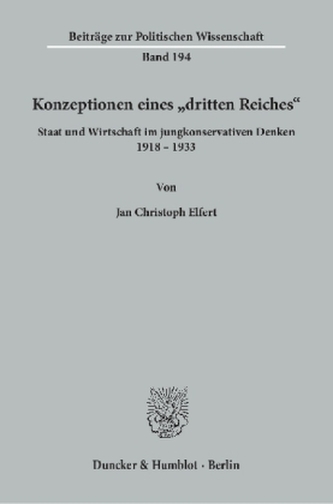 Beiträge zur Politischen Wissenschaft

Band 194

Konzeptionen eines „dritten Reiches“

Staat und Wirtschaft im jungkonservativen Denken
1918 – 1933

Von

Jan Christoph Elfert

Duncker & Humblot · Berlin